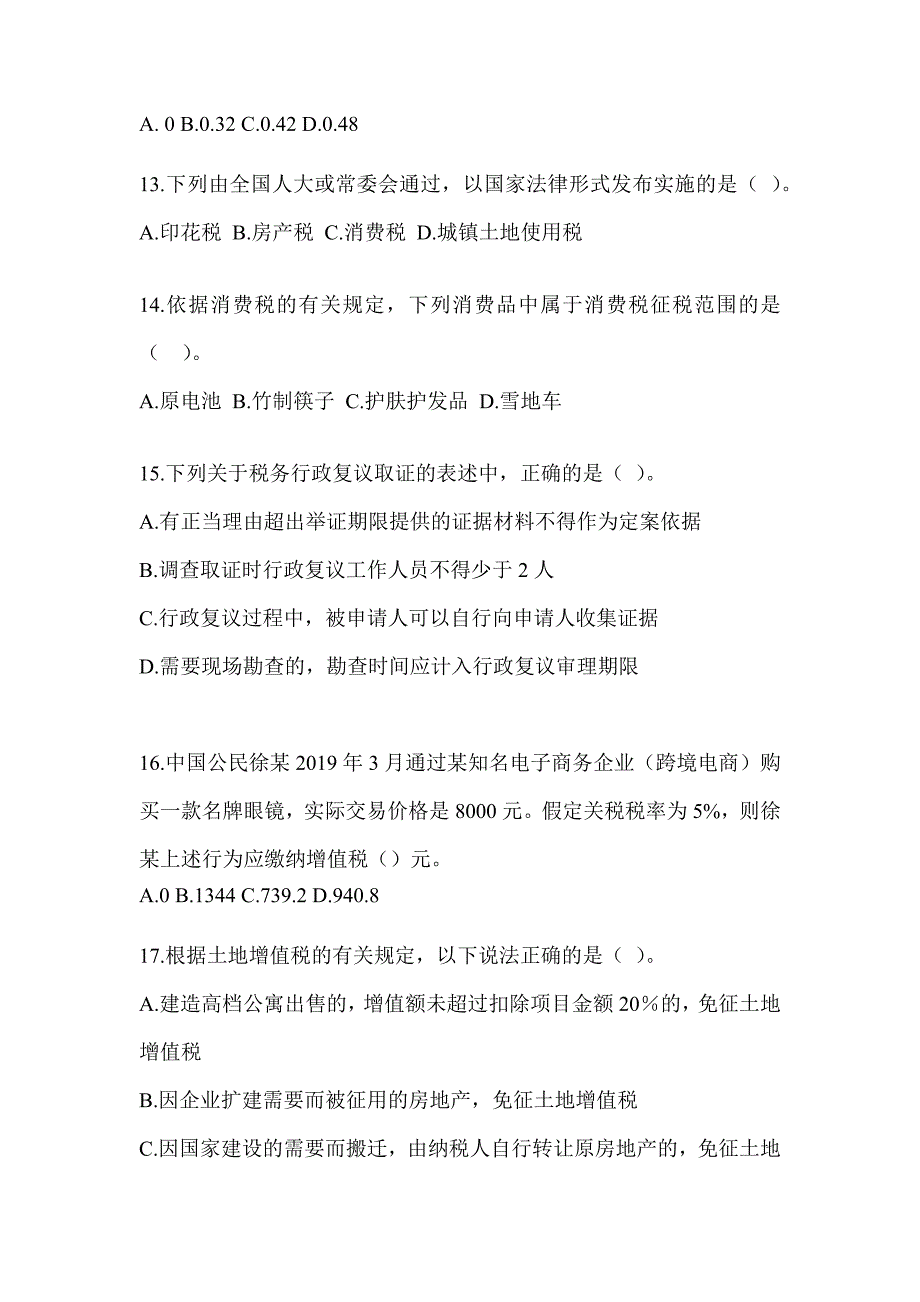 A. 0 B.0.32 C.0.42 D.0.48

13.下列由全国人大或常委会通过，以国家法律形式发布实施的是（ ）。

A.印花税 B.房产税 C.消费税 D.城镇土地使用税

14.依据消费税的有关规定，下列消费品中属于消费税征税范围的是（ ）。

A.原电池 B.竹制筷子 C.护肤护发品 D.雪地车

15.下列关于税务行政复议取证的表述中，正确的是（ ）。

A.有正当理由超出举证期限提供的证据材料不得作为定案依据

B.调查取证时行政复议工作人员不得少于 2 人

C.行政复议过程中，被申请人可以自行向申请人收集证据

D.需要现场勘查的，勘查时间应计入行政复议审理期限

16.中国公民徐某 2019 年 3 月通过某知名电子商务企业（跨境电商）购买一款名牌眼镜，实际交易价格是 8000 元。假定关税税率为 5%，则徐某上述行为应缴纳增值税（）元。

A.0 B.1344 C.739.2 D.940.8

17.根据土地增值税的有关规定，以下说法正确的是（ ）。

A.建造高档公寓出售的，增值额未超过扣除项目金额 20%的，免征土地增值税

B.因企业扩建需要而被征用的房地产，免征土地增值税

C.因国家建设的需要而搬迁，由纳税人自行转让原房地产的，免征土地